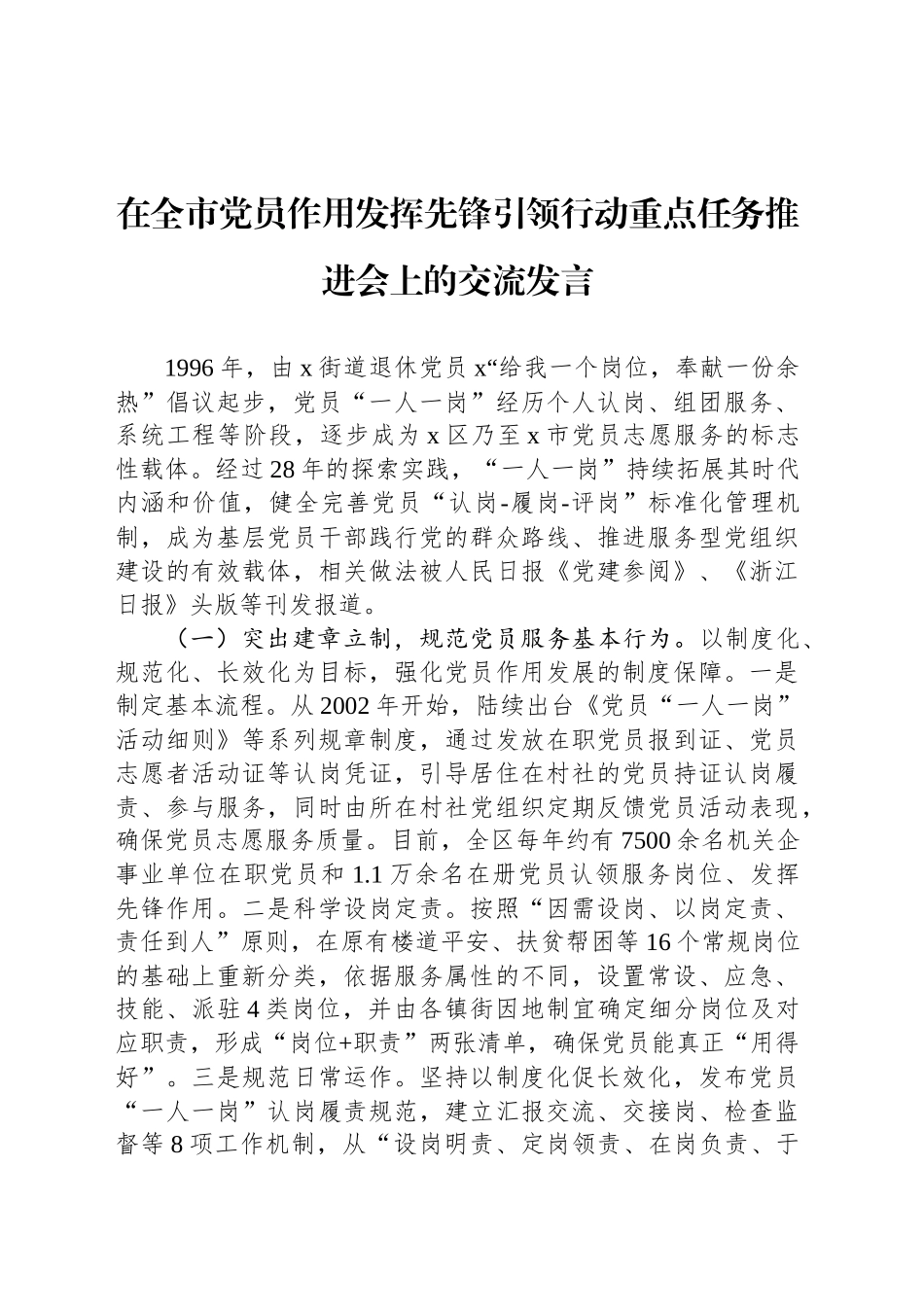 在全市党员作用发挥先锋引领行动重点任务推进会上的交流发言

1996 年，由 x 街道退休党员 x“给我一个岗位，奉献一份余热”倡议起步，党员“一人一岗”经历个人认岗、组团服务、系统工程等阶段，逐步成为 x 区乃至 x 市党员志愿服务的标志性载体。经过 28 年的探索实践，“一人一岗”持续拓展其时代内涵和价值，健全完善党员“认岗-履岗-评岗”标准化管理机制，成为基层党员干部践行党的群众路线、推进服务型党组织建设的有效载体，相关做法被人民日报《党建参阅》、《浙江日报》头版等刊发报道。

（一）突出建章立制，规范党员服务基本行为。以制度化、规范化、长效化为目标，强化党员作用发展的制度保障。一是制定基本流程。从 2002 年开始，陆续出台《党员“一人一岗”活动细则》等系列规章制度，通过发放在职党员报到证、党员志愿者活动证等认岗凭证，引导居住在村社的党员持证认岗履责、参与服务，同时由所在村社党组织定期反馈党员活动表现，确保党员志愿服务质量。目前，全区每年约有 7500 余名机关企事业单位在职党员和 1.1 万余名在册党员认领服务岗位、发挥先锋作用。二是科学设岗定责。按照“因需设岗、以岗定责、责任到人”原则，在原有楼道平安、扶贫帮困等 16 个常规岗位的基础上重新分类，依据服务属性的不同，设置常设、应急、技能、派驻 4 类岗位，并由各镇街因地制宜确定细分岗位及对应职责，形成“岗位+职责”两张清单，确保党员能真正“用得好”。三是规范日常运作。坚持以制度化促长效化，发布党员“一人一岗”认岗履责规范，建立汇报交流、交接岗、检查监督等 8 项工作机制，从“设岗明责、定岗领责、在岗负责、于